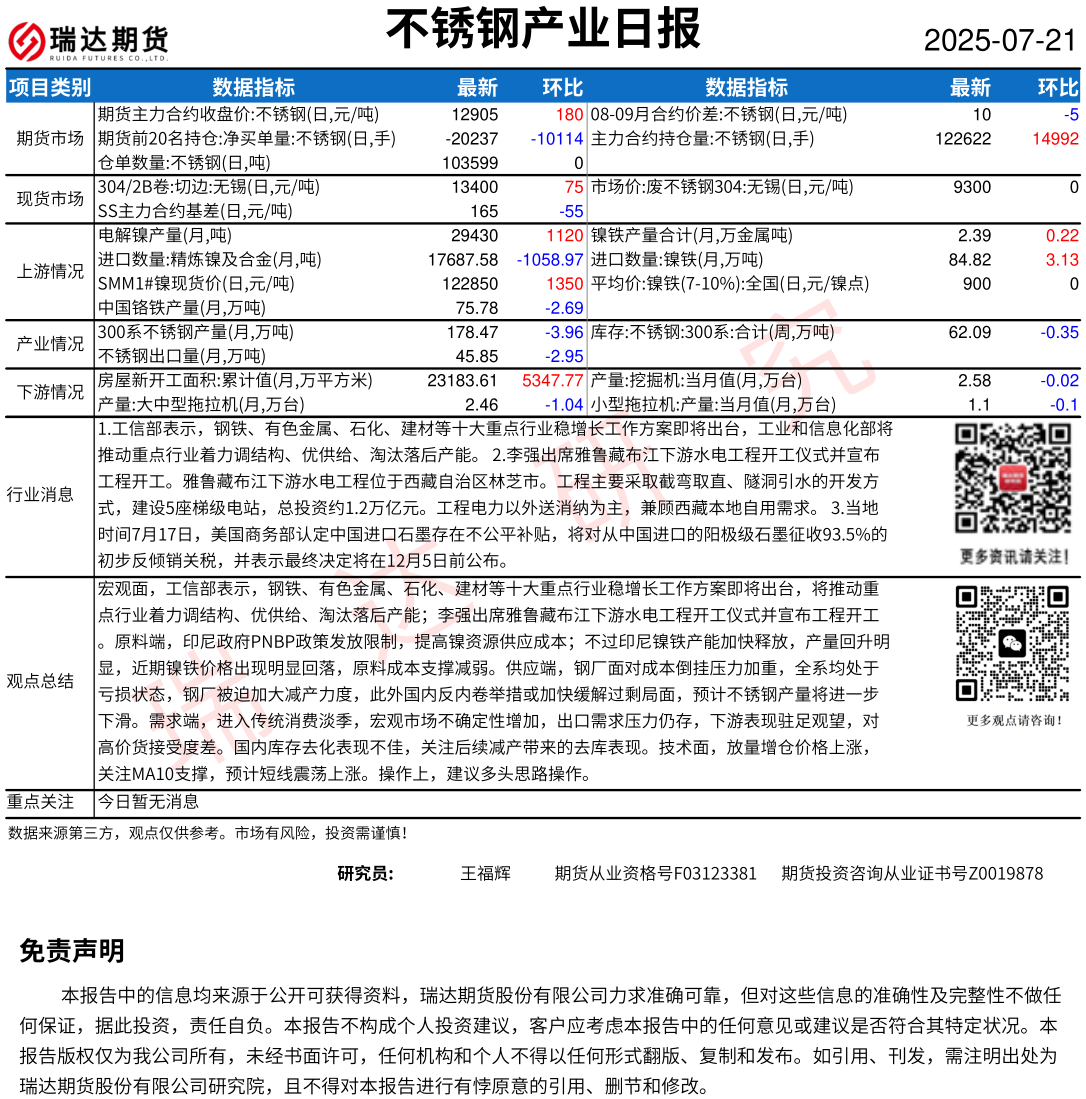 瑞达期货
RUIDA FUTURES CO.,LTD.

不锈钢产业日报

2025-07-21

| 项目类别 | 数据指标 | 最新 | 环比 | 数据指标 | 最新 | 环比 |
|---|---|---|---|---|---|---|
| 期货市场 | 期货主力合约收盘价:不锈钢(日,元/吨) | 12905 | 180 | 08-09月合约价差:不锈钢(日,元/吨) | 10 | -5 |
| | 期货前20名持仓:净买单量:不锈钢(日,手) | -20237 | -10114 | 主力合约持仓量:不锈钢(日,手) | 122622 | 14992 |
| | 仓单数量:不锈钢(日,吨) | 103599 | 0 | | | |
| 现货市场 | 304/2B卷:切边:无锡(日,元/吨) | 13400 | 75 | 市场价:废不锈钢304:无锡(日,元/吨) | 9300 | 0 |
| | SS主力合约基差(日,元/吨) | 165 | -55 | | | |
| 上游情况 | 电解镍产量(月,吨) | 29430 | 1120 | 镍铁产量合计(月,万金属吨) | 2.39 | 0.22 |
| | 进口数量:精炼镍及合金(月,吨) | 17687.58 | -1058.97 | 进口数量:镍铁(月,万吨) | 84.82 | 3.13 |
| | SMM1#镍现货价(日,元/吨) | 122850 | 1350 | 平均价:镍铁(7-10%):全国(日,元/镍点) | 900 | 0 |
| | 中国铬铁产量(月,万吨) | 75.78 | -2.69 | | | |
| 产业情况 | 300系不锈钢产量(月,万吨) | 178.47 | -3.96 | 库存:不锈钢:300系:合计(周,万吨) | 62.09 | -0.35 |
| | 不锈钢出口量(月,万吨) | 45.85 | -2.95 | | | |
| 下游情况 | 房屋新开工面积:累计值(月,万平方米) | 23183.61 | 5347.77 | 产量:挖掘机:当月值(月,万台) | 2.58 | -0.02 |
| | 产量:大中型拖拉机(月,万台) | 2.46 | -1.04 | 小型拖拉机:产量:当月值(月,万台) | 1.1 | -0.1 |

行业消息
1.工信部表示，钢铁、有色金属、石化、建材等十大重点行业稳增长工作方案即将出台，工业和信息化部将推动重点行业着力调结构、优供给、淘汰落后产能。 2.李强出席雅鲁藏布江下游水电工程开工仪式并宣布工程开工。雅鲁藏布江下游水电工程位于西藏自治区林芝市。工程主要采取截弯取直、隧洞引水的开发方式，建设5座梯级电站，总投资约1.2万亿元。工程电力以外送消纳为主，兼顾西藏本地自用需求。 3.当地时间7月17日，美国商务部认定中国进口石墨存在不公平补贴，将对从中国进口的阳极级石墨征收93.5%的初步反倾销关税，并表示最终决定将在12月5日前公布。

更多资讯请关注!

观点总结
宏观面，工信部表示，钢铁、有色金属、石化、建材等十大重点行业稳增长工作方案即将出台，将推动重点行业着力调结构、优供给、淘汰落后产能；李强出席雅鲁藏布江下游水电工程开工仪式并宣布工程开工。原料端，印尼政府PNBP政策发放限制，提高镍资源供应成本；不过印尼镍铁产能加快释放，产量回升明显，近期镍铁价格出现明显回落，原料成本支撑减弱。供应端，钢厂面对成本倒挂压力加重，全系均处于亏损状态，钢厂被迫加大减产力度，此外国内反内卷举措或加快缓解过剩局面，预计不锈钢产量将进一步下滑。需求端，进入传统消费淡季，宏观市场不确定性增加，出口需求压力仍存，下游表现驻足观望，对高价货接受度差。国内库存去化表现不佳，关注后续减产带来的去库表现。技术面，放量增仓价格上涨，关注MA10支撑，预计短线震荡上涨。操作上，建议多头思路操作。

更多观点请咨询!

重点关注
今日暂无消息

数据来源第三方，观点仅供参考。市场有风险，投资需谨慎!

研究员: 王福辉 期货从业资格号F03123381 期货投资咨询从业证书号Z0019878

免责声明

本报告中的信息均来源于公开可获得资料，瑞达期货股份有限公司力求准确可靠，但对这些信息的准确性及完整性不做任何保证，据此投资，责任自负。本报告不构成个人投资建议，客户应考虑本报告中的任何意见或建议是否符合其特定状况。本报告版权仅为我公司所有，未经书面许可，任何机构和个人不得以任何形式翻版、复制和发布。如引用、刊发，需注明出处为瑞达期货股份有限公司研究院，且不得对本报告进行有悖原意的引用、删节和修改。